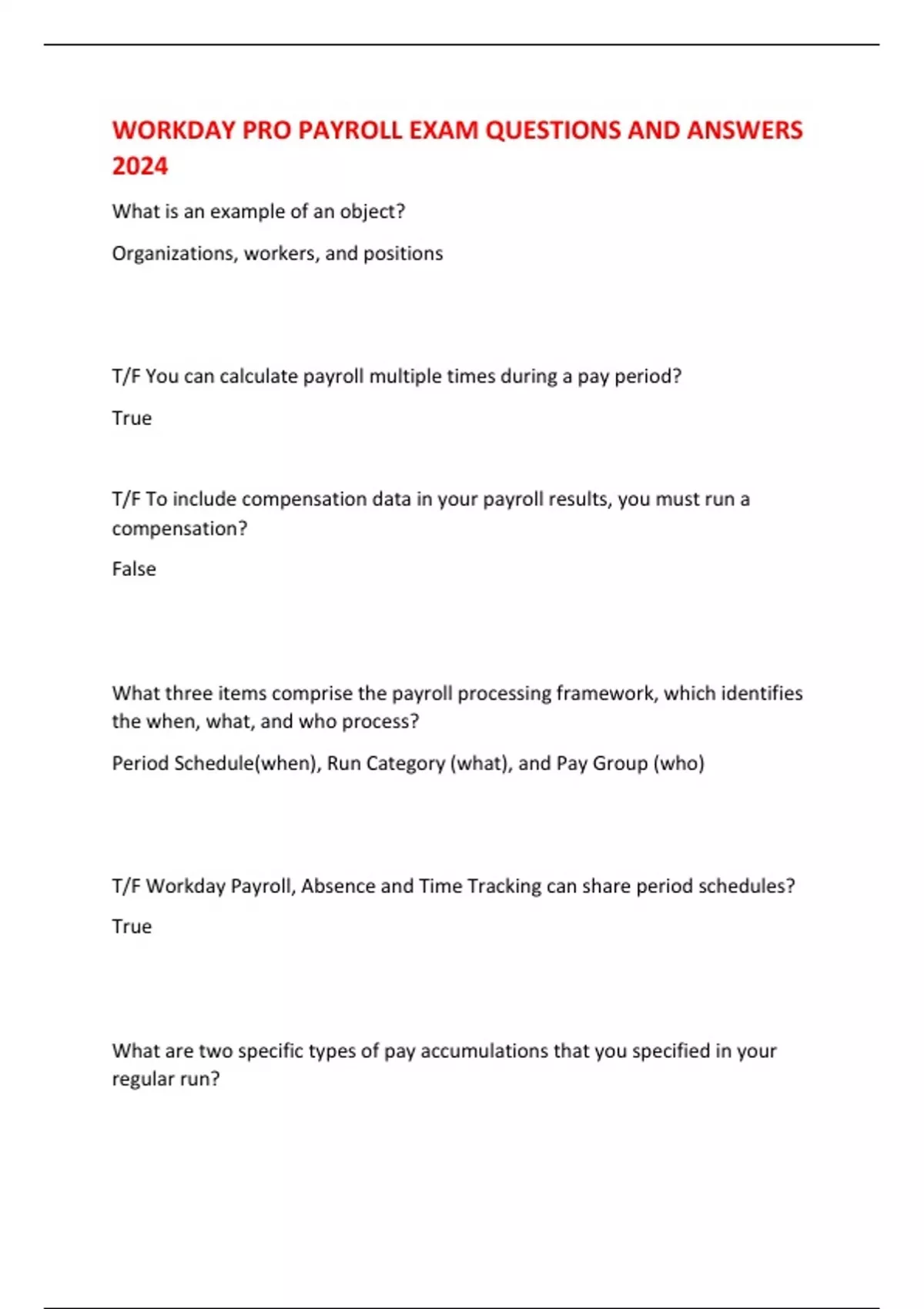 WORKDAY PRO PAYROLL EXAM QUESTIONS AND ANSWERS 2024

What is an example of an object?

Organizations, workers, and positions

T/F You can calculate payroll multiple times during a pay period?

True

T/F To include compensation data in your payroll results, you must run a compensation?

False

What three items comprise the payroll processing framework, which identifies the when, what, and who process?

Period Schedule(when), Run Category (what), and Pay Group (who)

T/F Workday Payroll, Absence and Time Tracking can share period schedules?

True

What are two specific types of pay accumulations that you specified in your regular run?